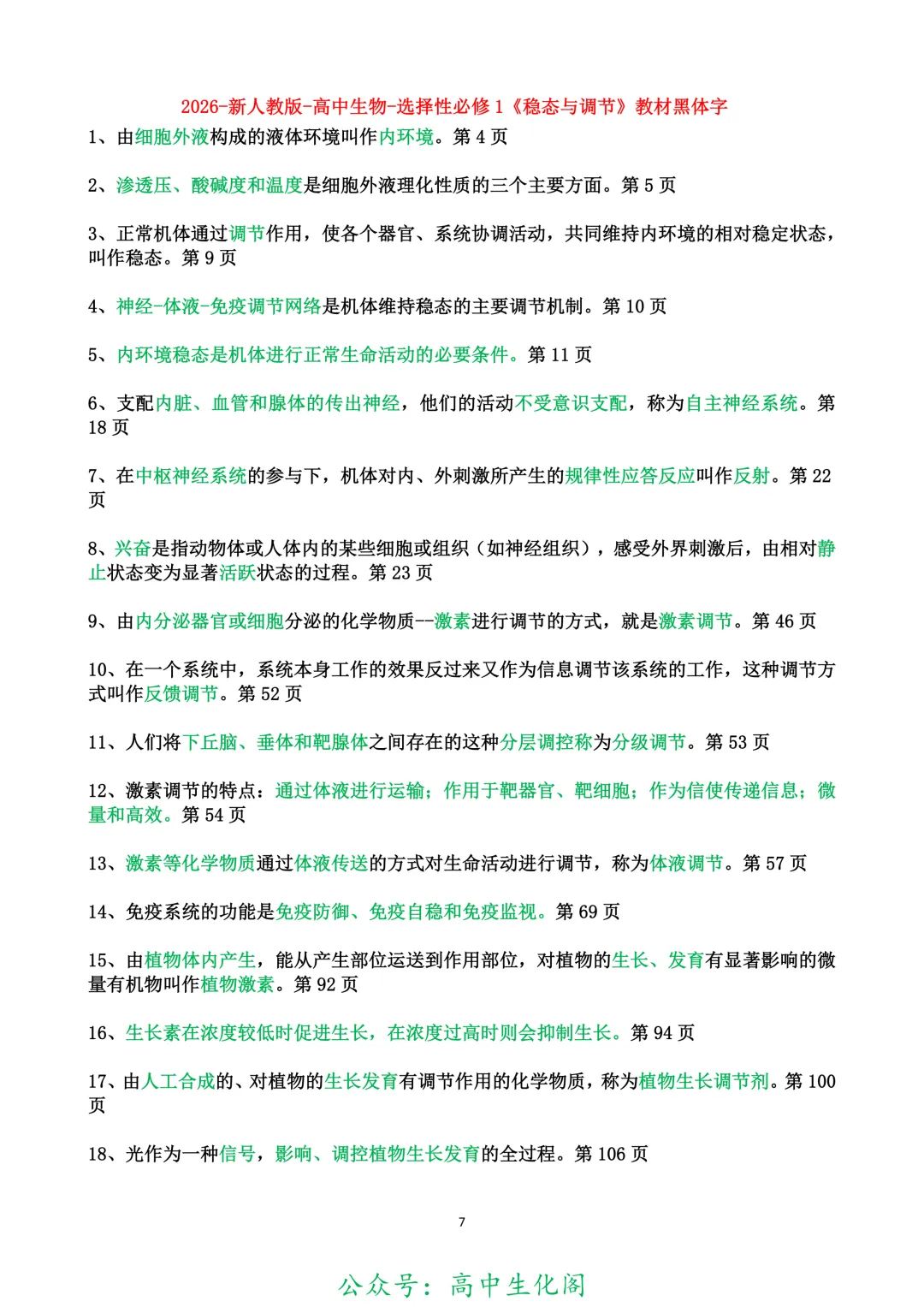 2026-新人教版-高中生物-选择性必修 1《稳态与调节》教材黑体字

1、由细胞外液构成的液体环境叫作内环境。第 4 页

2、渗透压、酸碱度和温度是细胞外液理化性质的三个主要方面。第 5 页

3、正常机体通过调节作用，使各个器官、系统协调活动，共同维持内环境的相对稳定状态，叫作稳态。第 9 页

4、神经-体液-免疫调节网络是机体维持稳态的主要调节机制。第 10 页

5、内环境稳态是机体进行正常生命活动的必要条件。第 11 页

6、支配内脏、血管和腺体的传出神经，他们的活动不受意识支配，称为自主神经系统。第 18 页

7、在中枢神经系统的参与下，机体对内、外刺激所产生的规律性应答反应叫作反射。第 22 页

8、兴奋是指动物体或人体内的某些细胞或组织（如神经组织），感受外界刺激后，由相对静止状态变为显著活跃状态的过程。第 23 页

9、由内分泌器官或细胞分泌的化学物质--激素进行调节的方式，就是激素调节。第 46 页

10、在一个系统中，系统本身工作的效果反过来又作为信息调节该系统的工作，这种调节方式叫作反馈调节。第 52 页

11、人们将下丘脑、垂体和靶腺体之间存在的这种分层调控称为分级调节。第 53 页

12、激素调节的特点：通过体液进行运输；作用于靶器官、靶细胞；作为信使传递信息；微量和高效。第 54 页

13、激素等化学物质通过体液传送的方式对生命活动进行调节，称为体液调节。第 57 页

14、免疫系统的功能是免疫防御、免疫自稳和免疫监视。第 69 页

15、由植物体内产生，能从产生部位运送到作用部位，对植物的生长、发育有显著影响的微量有机物叫作植物激素。第 92 页

16、生长素在浓度较低时促进生长，在浓度过高时则会抑制生长。第 94 页

17、由人工合成的、对植物的生长发育有调节作用的化学物质，称为植物生长调节剂。第 100 页

18、光作为一种信号，影响、调控植物生长发育的全过程。第 106 页

7

公众号：高中生化阁